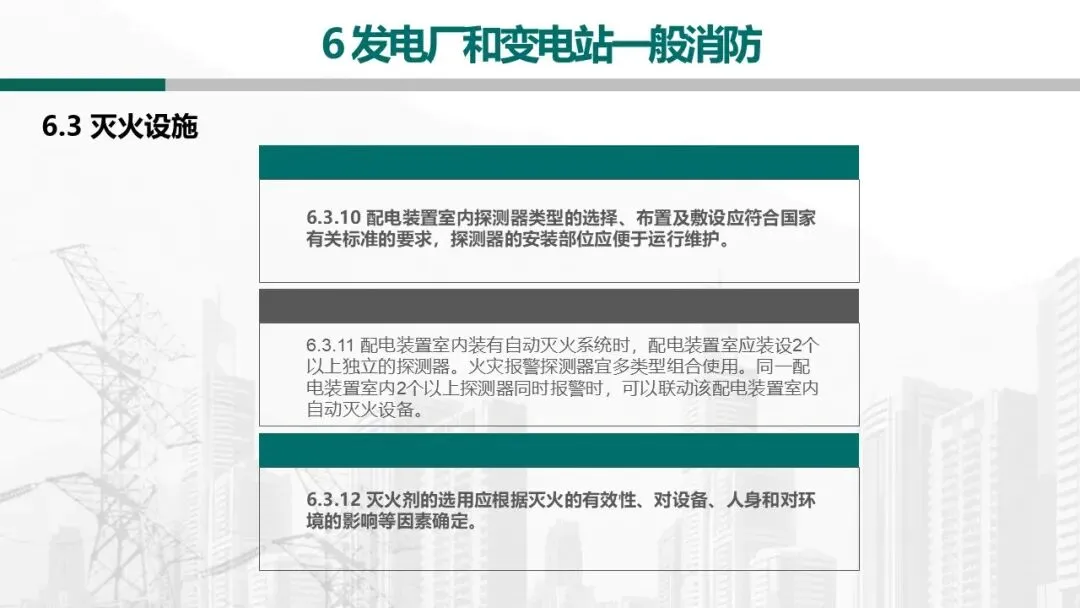 6发电厂和变电站一般消防

6.3 灭火设施

6.3.10 配电装置室内探测器类型的选择、布置及敷设应符合国家有关标准的要求，探测器的安装部位应便于运行维护。

6.3.11 配电装置室内装有自动灭火系统时，配电装置室应装设2个以上独立的探测器。火灾报警探测器宜多类型组合使用。同一配电装置室内2个以上探测器同时报警时，可以联动该配电装置室内自动灭火设备。

6.3.12 灭火剂的选用应根据灭火的有效性、对设备、人身和对环境的影响等因素确定。